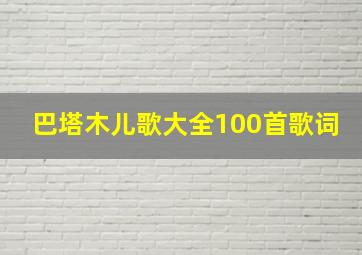 巴塔木儿歌大全100首歌词